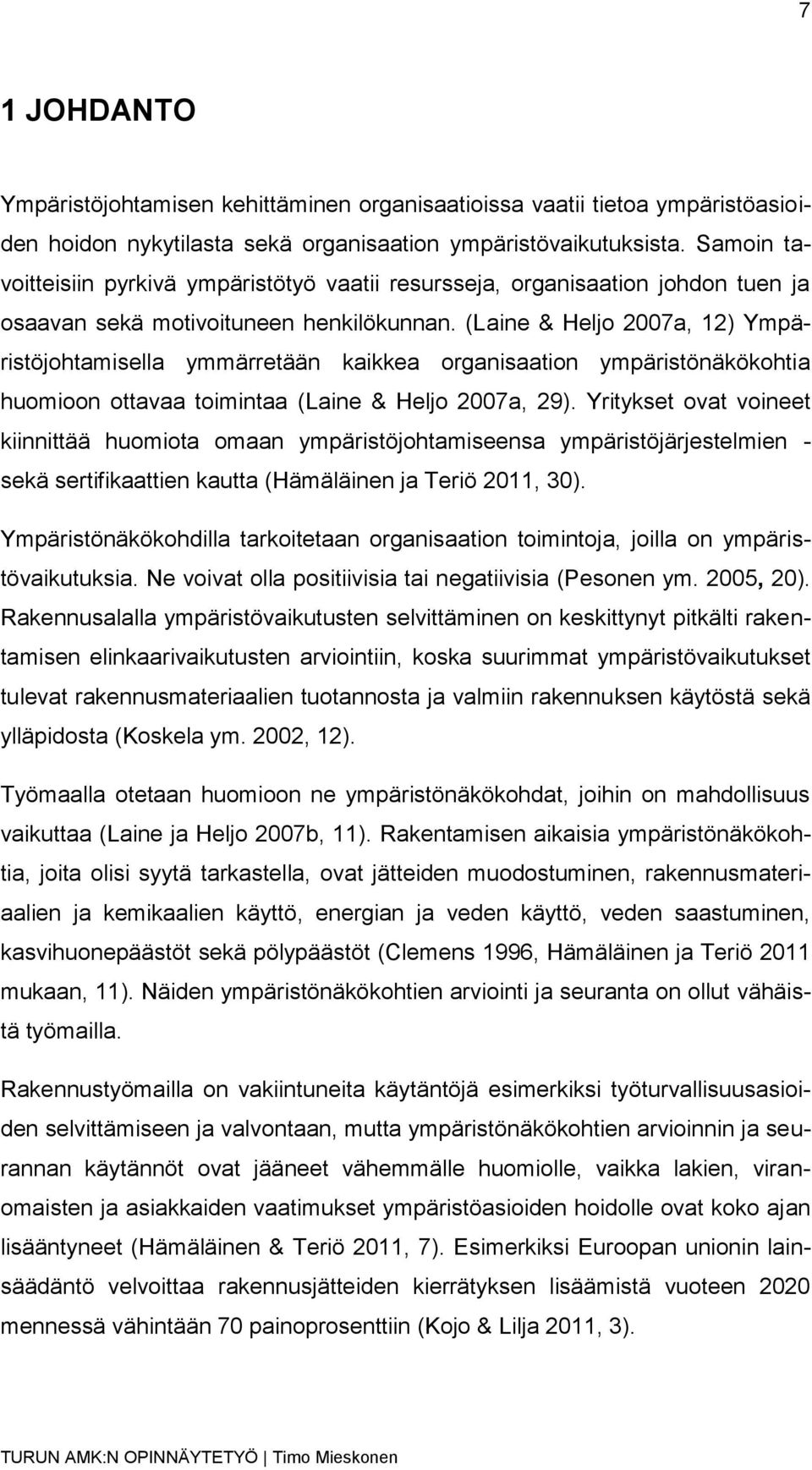 7

1 JOHDANTO

Ympäristöjohtamisen kehittäminen organisaatioissa vaatii tietoa ympäristöasioiden hoidon nykytilasta sekä organisaation ympäristövaikutuksista. Samoin tavoitteisiin pyrkivä ympäristötyö vaatii resursseja, organisaation johdon tuen ja osaavan sekä motivoituneen henkilökunnan. (Laine & Heljo 2007a, 12) Ympäristöjohtamisella ymmärretään kaikkea organisaation ympäristönäkökohtia huomioon ottavaa toimintaa (Laine & Heljo 2007a, 29). Yritykset ovat voineet kiinnittää huomiota omaan ympäristöjohtamiseensa ympäristöjärjestelmien - sekä sertifikaattien kautta (Hämäläinen ja Teriö 2011, 30).

Ympäristönäkökohdilla tarkoitetaan organisaation toimintoja, joilla on ympäristövaikutuksia. Ne voivat olla positiivisia tai negatiivisia (Pesonen ym. 2005, 20). Rakennusalalla ympäristövaikutusten selvittäminen on keskittynyt pitkälti rakentamisen elinkaarivaikutusten arviointiin, koska suurimmat ympäristövaikutukset tulevat rakennusmateriaalien tuotannosta ja valmiin rakennuksen käytöstä sekä ylläpidosta (Koskela ym. 2002, 12).

Työmaalla otetaan huomioon ne ympäristönäkökohdat, joihin on mahdollisuus vaikuttaa (Laine ja Heljo 2007b, 11). Rakentamisen aikaisia ympäristönäkökohtia, joita olisi syytä tarkastella, ovat jätteiden muodostuminen, rakennusmateriaalien ja kemikaalien käyttö, energian ja veden käyttö, veden saastuminen, kasvihuonepäästöt sekä pölypäästöt (Clemens 1996, Hämäläinen ja Teriö 2011 mukaan, 11). Näiden ympäristönäkökohtien arviointi ja seuranta on ollut vähäistä työmailla.

Rakennustyömailla on vakiintuneita käytäntöjä esimerkiksi työturvallisuusasioiden selvittämiseen ja valvontaan, mutta ympäristönäkökohtien arvioinnin ja seurannan käytännöt ovat jääneet vähemmälle huomiolle, vaikka lakien, viranomaisten ja asiakkaiden vaatimukset ympäristöasioiden hoidolle ovat koko ajan lisääntyneet (Hämäläinen & Teriö 2011, 7). Esimerkiksi Euroopan unionin lainsäädäntö velvoittaa rakennusjätteiden kierrätyksen lisäämistä vuoteen 2020 mennessä vähintään 70 painoprosenttiin (Kojo & Lilja 2011, 3).

TURUN AMK:N OPINNÄYTETYÖ | Timo Mieskonen